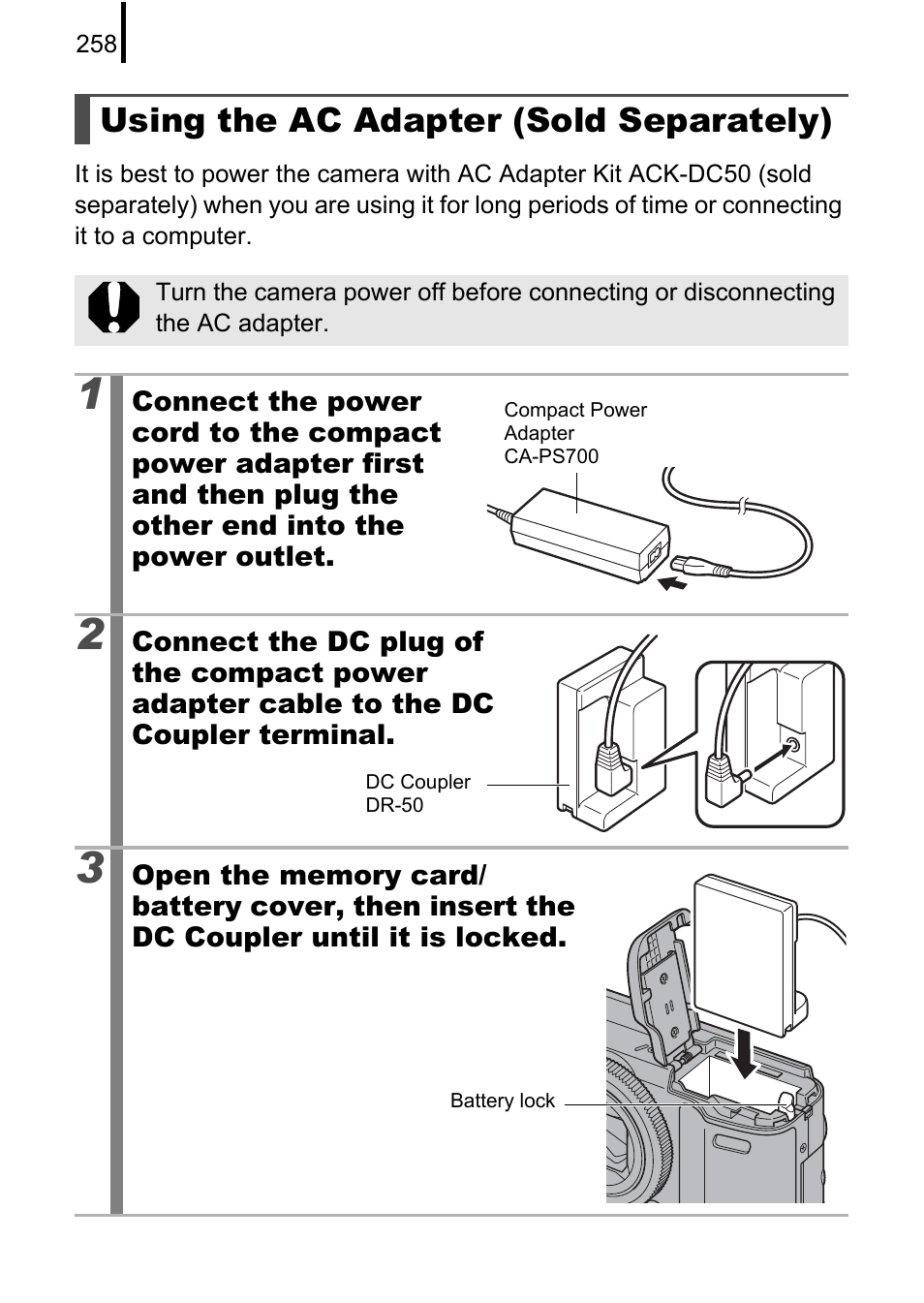 258

Using the AC Adapter (Sold Separately)

It is best to power the camera with AC Adapter Kit ACK-DC50 (sold separately) when you are using it for long periods of time or connecting it to a computer.

Turn the camera power off before connecting or disconnecting the AC adapter.

1 Connect the power cord to the compact power adapter first and then plug the other end into the power outlet.

Compact Power Adapter CA-PS700

2 Connect the DC plug of the compact power adapter cable to the DC Coupler terminal.

DC Coupler DR-50

3 Open the memory card/ battery cover, then insert the DC Coupler until it is locked.

Battery lock